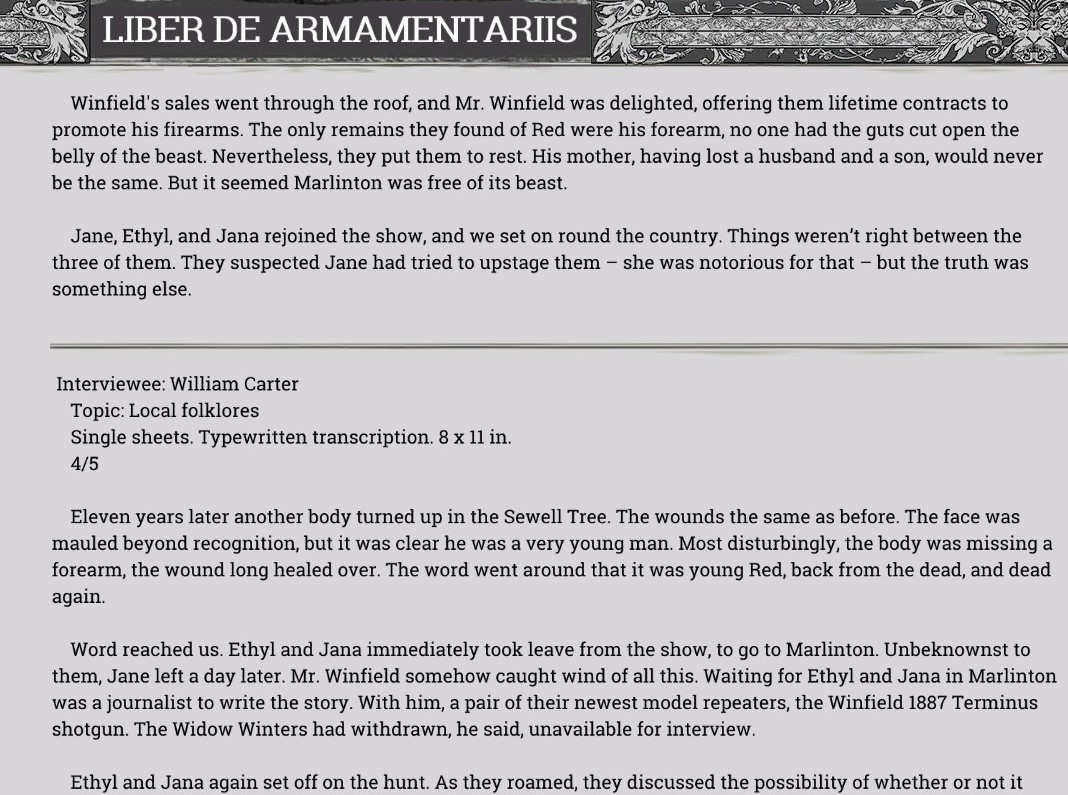 LIBER DE ARMAMENTARIIS

Winfield's sales went through the roof, and Mr. Winfield was delighted, offering them lifetime contracts to promote his firearms. The only remains they found of Red were his forearm, no one had the guts cut open the belly of the beast. Nevertheless, they put them to rest. His mother, having lost a husband and a son, would never be the same. But it seemed Marlinton was free of its beast.

Jane, Ethyl, and Jana rejoined the show, and we set on round the country. Things weren't right between the three of them. They suspected Jane had tried to upstage them – she was notorious for that – but the truth was something else.

Interviewee: William Carter
Topic: Local folklores
Single sheets. Typewritten transcription. 8 x 11 in.
4/5

Eleven years later another body turned up in the Sewell Tree. The wounds the same as before. The face was mauled beyond recognition, but it was clear he was a very young man. Most disturbingly, the body was missing a forearm, the wound long healed over. The word went around that it was young Red, back from the dead, and dead again.

Word reached us. Ethyl and Jana immediately took leave from the show, to go to Marlinton. Unbeknownst to them, Jane left a day later. Mr. Winfield somehow caught wind of all this. Waiting for Ethyl and Jana in Marlinton was a journalist to write the story. With him, a pair of their newest model repeaters, the Winfield 1887 Terminus shotgun. The Widow Winters had withdrawn, he said, unavailable for interview.

Ethyl and Jana again set off on the hunt. As they roamed, they discussed the possibility of whether or not it